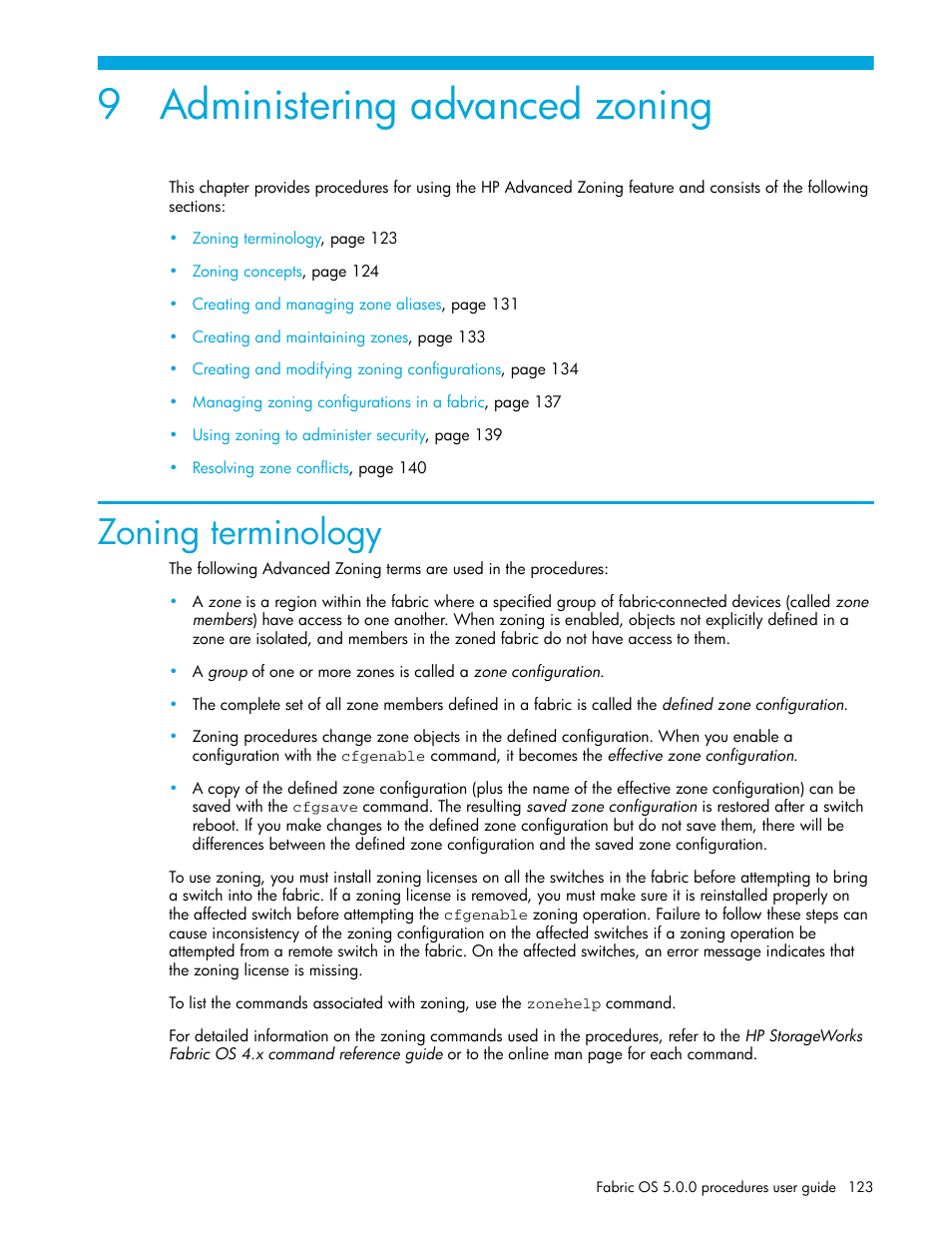 9 Administering advanced zoning

This chapter provides procedures for using the HP Advanced Zoning feature and consists of the following sections:

• Zoning terminology, page 123
• Zoning concepts, page 124
• Creating and managing zone aliases, page 131
• Creating and maintaining zones, page 133
• Creating and modifying zoning configurations, page 134
• Managing zoning configurations in a fabric, page 137
• Using zoning to administer security, page 139
• Resolving zone conflicts, page 140

Zoning terminology

The following Advanced Zoning terms are used in the procedures:

• A zone is a region within the fabric where a specified group of fabric-connected devices (called zone members) have access to one another. When zoning is enabled, objects not explicitly defined in a zone are isolated, and members in the zoned fabric do not have access to them.

• A group of one or more zones is called a zone configuration.

• The complete set of all zone members defined in a fabric is called the defined zone configuration.

• Zoning procedures change zone objects in the defined configuration. When you enable a configuration with the cfgenable command, it becomes the effective zone configuration.

• A copy of the defined zone configuration (plus the name of the effective zone configuration) can be saved with the cfgsave command. The resulting saved zone configuration is restored after a switch reboot. If you make changes to the defined zone configuration but do not save them, there will be differences between the defined zone configuration and the saved zone configuration.

To use zoning, you must install zoning licenses on all the switches in the fabric before attempting to bring a switch into the fabric. If a zoning license is removed, you must make sure it is reinstalled properly on the affected switch before attempting the cfgenable zoning operation. Failure to follow these steps can cause inconsistency of the zoning configuration on the affected switches if a zoning operation be attempted from a remote switch in the fabric. On the affected switches, an error message indicates that the zoning license is missing.

To list the commands associated with zoning, use the zonehelp command.

For detailed information on the zoning commands used in the procedures, refer to the HP StorageWorks Fabric OS 4.x command reference guide or to the online man page for each command.

Fabric OS 5.0.0 procedures user guide 123